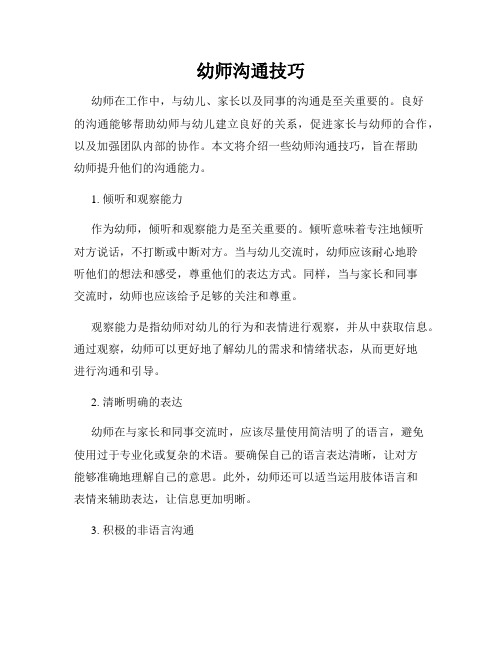 幼师沟通技巧

幼师在工作中，与幼儿、家长以及同事的沟通是至关重要的。良好的沟通能够帮助幼师与幼儿建立良好的关系，促进家长与幼师的合作，以及加强团队内部的协作。本文将介绍一些幼师沟通技巧，旨在帮助幼师提升他们的沟通能力。

1. 倾听和观察能力

作为幼师，倾听和观察能力是至关重要的。倾听意味着专注地倾听对方说话，不打断或中断对方。当与幼儿交流时，幼师应该耐心地聆听他们的想法和感受，尊重他们的表达方式。同样，当与家长和同事交流时，幼师也应该给予足够的关注和尊重。

观察能力是指幼师对幼儿的行为和表情进行观察，并从中获取信息。通过观察，幼师可以更好地了解幼儿的需求和情绪状态，从而更好地进行沟通和引导。

2. 清晰明确的表达

幼师在与家长和同事交流时，应该尽量使用简洁明了的语言，避免使用过于专业化或复杂的术语。要确保自己的语言表达清晰，让对方能够准确地理解自己的意思。此外，幼师还可以适当运用肢体语言和表情来辅助表达，让信息更加明晰。

3. 积极的非语言沟通